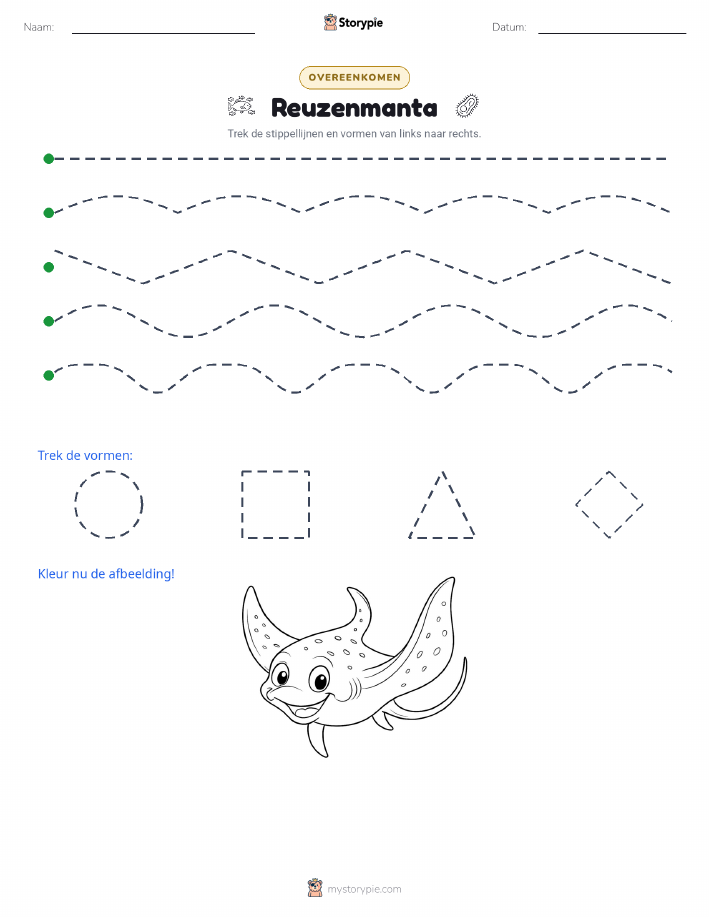 Naam: Storypie Datum:

OVEREENKOMEN

Reuzenmanta

Trek de stippellijnen en vormen van links naar rechts.

Trek de vormen:

Kleur nu de afbeelding!

mystorypie.com